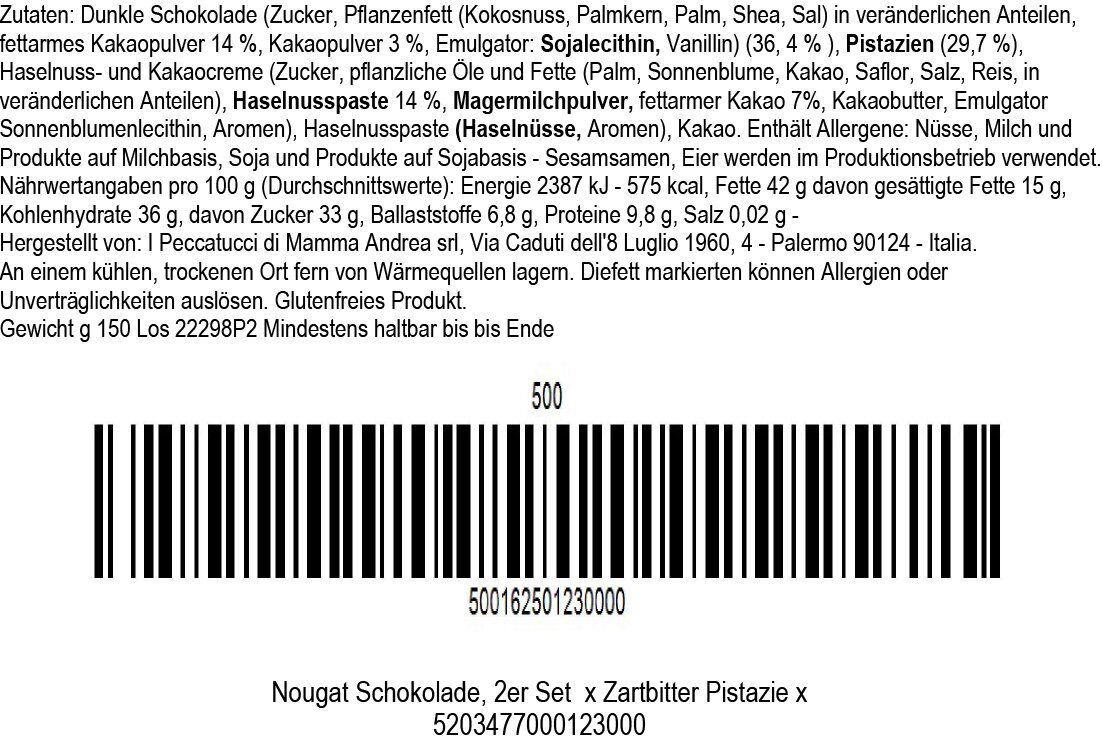 Zutaten: Dunkle Schokolade (Zucker, Pflanzenfett (Kokosnuss, Palmkern, Palm, Shea, Sal) in veränderlichen Anteilen, fettarmes Kakaopulver 14 %, Kakaopulver 3 %, Emulgator: Sojalecithin, Vanillin) (36, 4 % ), Pistazien (29,7 %), Haselnuss- und Kakaocreme (Zucker, pflanzliche Öle und Fette (Palm, Sonnenblume, Kakao, Saflor, Salz, Reis, in veränderlichen Anteilen), Haselnusspaste 14 %, Magermilchpulver, fettarmer Kakao 7%, Kakaobutter, Emulgator Sonnenblumenlecithin, Aromen), Haselnusspaste (Haselnüsse, Aromen), Kakao. Enthält Allergene: Nüsse, Milch und Produkte auf Milchbasis, Soja und Produkte auf Sojabasis - Sesamsamen, Eier werden im Produktionsbetrieb verwendet.
Nährwertangaben pro 100 g (Durchschnittswerte): Energie 2387 kJ - 575 kcal, Fette 42 g davon gesättigte Fette 15 g, Kohlenhydrate 36 g, davon Zucker 33 g, Ballaststoffe 6,8 g, Proteine 9,8 g, Salz 0,02 g -
Hergestellt von: I Peccatucci di Mamma Andrea srl, Via Caduti dell'8 Luglio 1960, 4 - Palermo 90124 - Italia.
An einem kühlen, trockenen Ort fern von Wärmequellen lagern. Diefett markierten können Allergien oder Unverträglichkeiten auslösen. Glutenfreies Produkt.
Gewicht g 150 Los 22298P2 Mindestens haltbar bis bis Ende

500

500162501230000

Nougat Schokolade, 2er Set x Zartbitter Pistazie x
5203477000123000